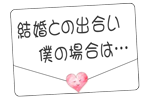 結婚との出合い
僕の場合は…